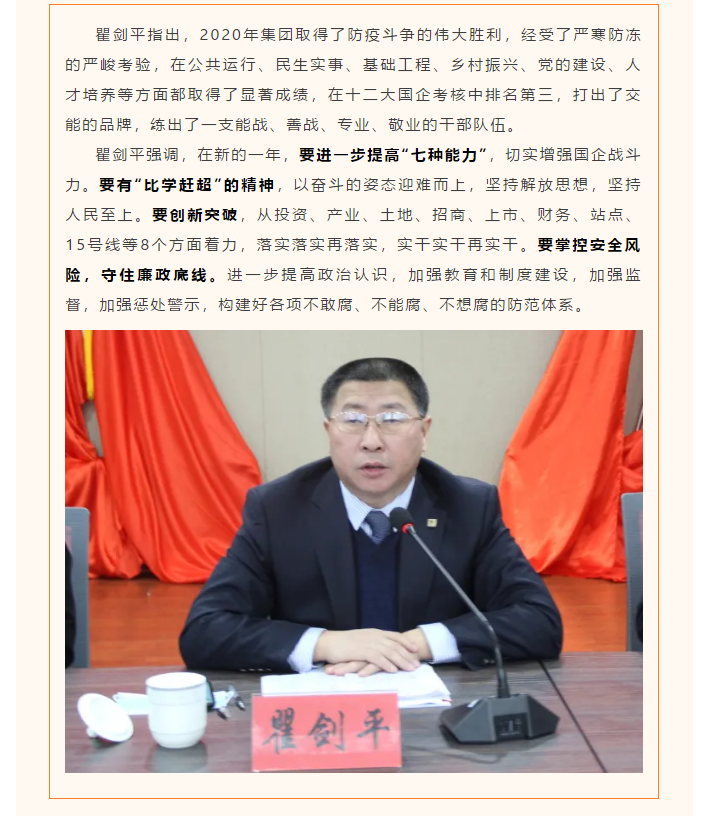 瞿剑平指出，2020年集团取得了防疫斗争的伟大胜利，经受了严寒防冻的严峻考验，在公共运行、民生实事、基础工程、乡村振兴、党的建设、人才培养等方面都取得了显著成绩，在十二大国企考核中排名第三，打出了交能的品牌，练出了一支能战、善战、专业、敬业的干部队伍。

瞿剑平强调，在新的一年，要进一步提高“七种能力”，切实增强国企战斗力。要有“比学赶超”的精神，以奋斗的姿态迎难而上，坚持解放思想，坚持人民至上。要创新突破，从投资、产业、土地、招商、上市、财务、站点、15号线等8个方面着力，落实落实再落实，实干实干再实干。要掌控安全风险，守住廉政底线。进一步提高政治认识，加强教育和制度建设，加强监督，加强惩处警示，构建好各项不敢腐、不能腐、不想腐的防范体系。

瞿剑平